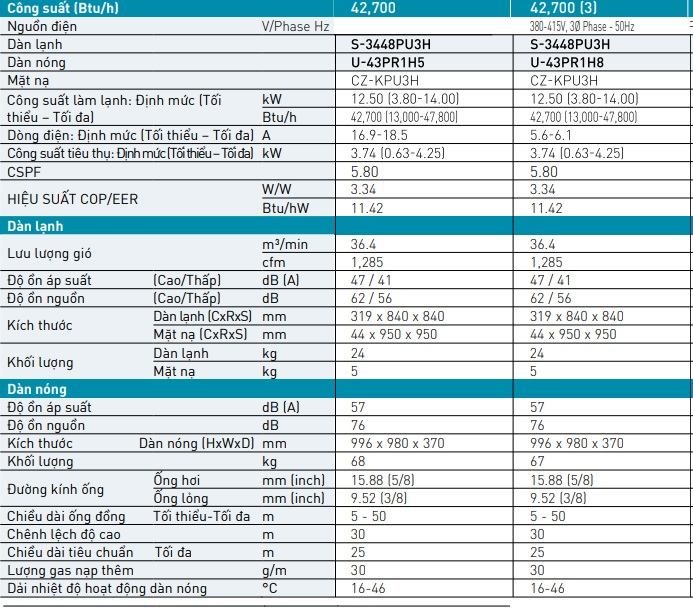 | Công suất (Btu/h) | | | 42,700 | 42,700 (3) |
|---|---|---|---|---|
| Nguồn điện | | V/Phase Hz | | 380-415V, 3Ø Phase - 50Hz |
| Dàn lạnh | | | S-3448PU3H | S-3448PU3H |
| Dàn nóng | | | U-43PR1H5 | U-43PR1H8 |
| Mặt nạ | | | CZ-KPU3H | CZ-KPU3H |
| Công suất làm lạnh: Định mức (Tối thiểu – Tối đa) | | kW | 12.50 (3.80-14.00) | 12.50 (3.80-14.00) |
| | | Btu/h | 42,700 (13,000-47,800) | 42,700 (13,000-47,800) |
| Dòng điện: Định mức (Tối thiểu – Tối đa) | | A | 16.9-18.5 | 5.6-6.1 |
| Công suất tiêu thụ: Định mức (Tối thiểu – Tối đa) | | kW | 3.74 (0.63-4.25) | 3.74 (0.63-4.25) |
| CSPF | | | 5.80 | 5.80 |
| HIỆU SUẤT COP/EER | | W/W | 3.34 | 3.34 |
| | | Btu/hW | 11.42 | 11.42 |
| Dàn lạnh | | | | |
| Lưu lượng gió | | m³/min | 36.4 | 36.4 |
| | | cfm | 1,285 | 1,285 |
| Độ ồn áp suất | (Cao/Thấp) | dB (A) | 47 / 41 | 47 / 41 |
| Độ ồn nguồn | (Cao/Thấp) | dB | 62 / 56 | 62 / 56 |
| Kích thước | Dàn lạnh (CxRxS) | mm | 319 x 840 x 840 | 319 x 840 x 840 |
| | Mặt nạ (CxRxS) | mm | 44 x 950 x 950 | 44 x 950 x 950 |
| Khối lượng | Dàn lạnh | kg | 24 | 24 |
| | Mặt nạ | kg | 5 | 5 |
| Dàn nóng | | | | |
| Độ ồn áp suất | | dB (A) | 57 | 57 |
| Độ ồn nguồn | | dB | 76 | 76 |
| Kích thước | Dàn nóng (HxWxD) | mm | 996 x 980 x 370 | 996 x 980 x 370 |
| Khối lượng | | kg | 68 | 67 |
| Đường kính ống | Ống hơi | mm (inch) | 15.88 (5/8) | 15.88 (5/8) |
| | Ống lỏng | mm (inch) | 9.52 (3/8) | 9.52 (3/8) |
| Chiều dài ống đồng | Tối thiểu-Tối đa | m | 5 - 50 | 5 - 50 |
| Chênh lệch độ cao | | m | 30 | 30 |
| Chiều dài tiêu chuẩn | Tối đa | m | 25 | 25 |
| Lượng gas nạp thêm | | g/m | 30 | 30 |
| Dải nhiệt độ hoạt động dàn nóng | | °C | 16-46 | 16-46 |